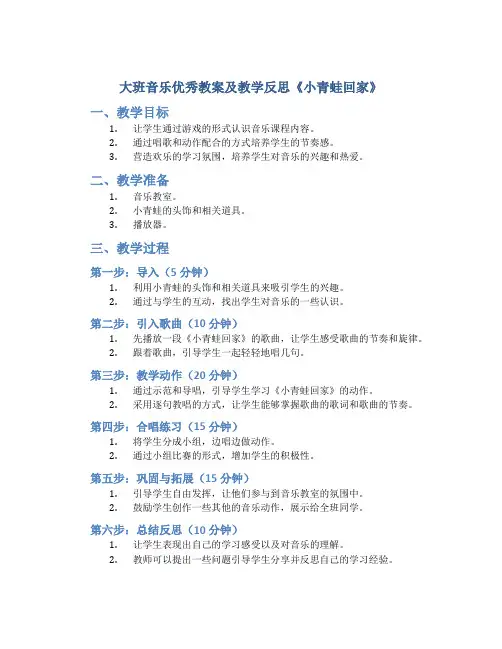 大班音乐优秀教案及教学反思《小青蛙回家》

一、教学目标

1. 让学生通过游戏的形式认识音乐课程内容。
2. 通过唱歌和动作配合的方式培养学生的节奏感。
3. 营造欢乐的学习氛围，培养学生对音乐的兴趣和热爱。

二、教学准备

1. 音乐教室。
2. 小青蛙的头饰和相关道具。
3. 播放器。

三、教学过程

第一步：导入（5 分钟）

1. 利用小青蛙的头饰和相关道具来吸引学生的兴趣。
2. 通过与学生的互动，找出学生对音乐的一些认识。

第二步：引入歌曲（10 分钟）

1. 先播放一段《小青蛙回家》的歌曲，让学生感受歌曲的节奏和旋律。
2. 跟着歌曲，引导学生一起轻轻地唱几句。

第三步：教学动作（20 分钟）

1. 通过示范和导唱，引导学生学习《小青蛙回家》的动作。
2. 采用逐句教唱的方式，让学生能够掌握歌曲的歌词和歌曲的节奏。

第四步：合唱练习（15 分钟）

1. 将学生分成小组，边唱边做动作。
2. 通过小组比赛的形式，增加学生的积极性。

第五步：巩固与拓展（15 分钟）

1. 引导学生自由发挥，让他们参与到音乐教室的氛围中。
2. 鼓励学生创作一些其他的音乐动作，展示给全班同学。

第六步：总结反思（10 分钟）

1. 让学生表现出自己的学习感受以及对音乐的理解。
2. 教师可以提出一些问题引导学生分享并反思自己的学习经验。